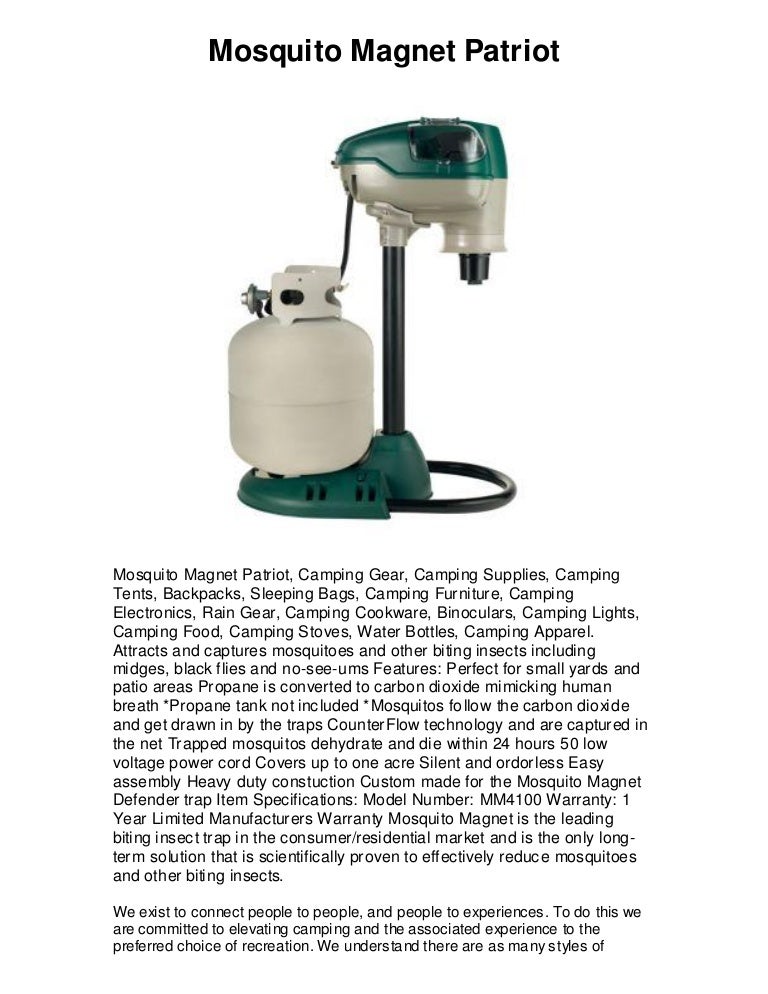 Mosquito Magnet Patriot

Mosquito Magnet Patriot, Camping Gear, Camping Supplies, Camping Tents, Backpacks, Sleeping Bags, Camping Furniture, Camping Electronics, Rain Gear, Camping Cookware, Binoculars, Camping Lights, Camping Food, Camping Stoves, Water Bottles, Camping Apparel. Attracts and captures mosquitoes and other biting insects including midges, black flies and no-see-ums Features: Perfect for small yards and patio areas Propane is converted to carbon dioxide mimicking human breath *Propane tank not included *Mosquitos follow the carbon dioxide and get drawn in by the traps CounterFlow technology and are captured in the net Trapped mosquitos dehydrate and die within 24 hours 50 low voltage power cord Covers up to one acre Silent and ordorless Easy assembly Heavy duty constuction Custom made for the Mosquito Magnet Defender trap Item Specifications: Model Number: MM4100 Warranty: 1 Year Limited Manufacturers Warranty Mosquito Magnet is the leading biting insect trap in the consumer/residential market and is the only long-term solution that is scientifically proven to effectively reduce mosquitoes and other biting insects.

We exist to connect people to people, and people to experiences. To do this we are committed to elevating camping and the associated experience to the preferred choice of recreation. We understand there are as many styles of